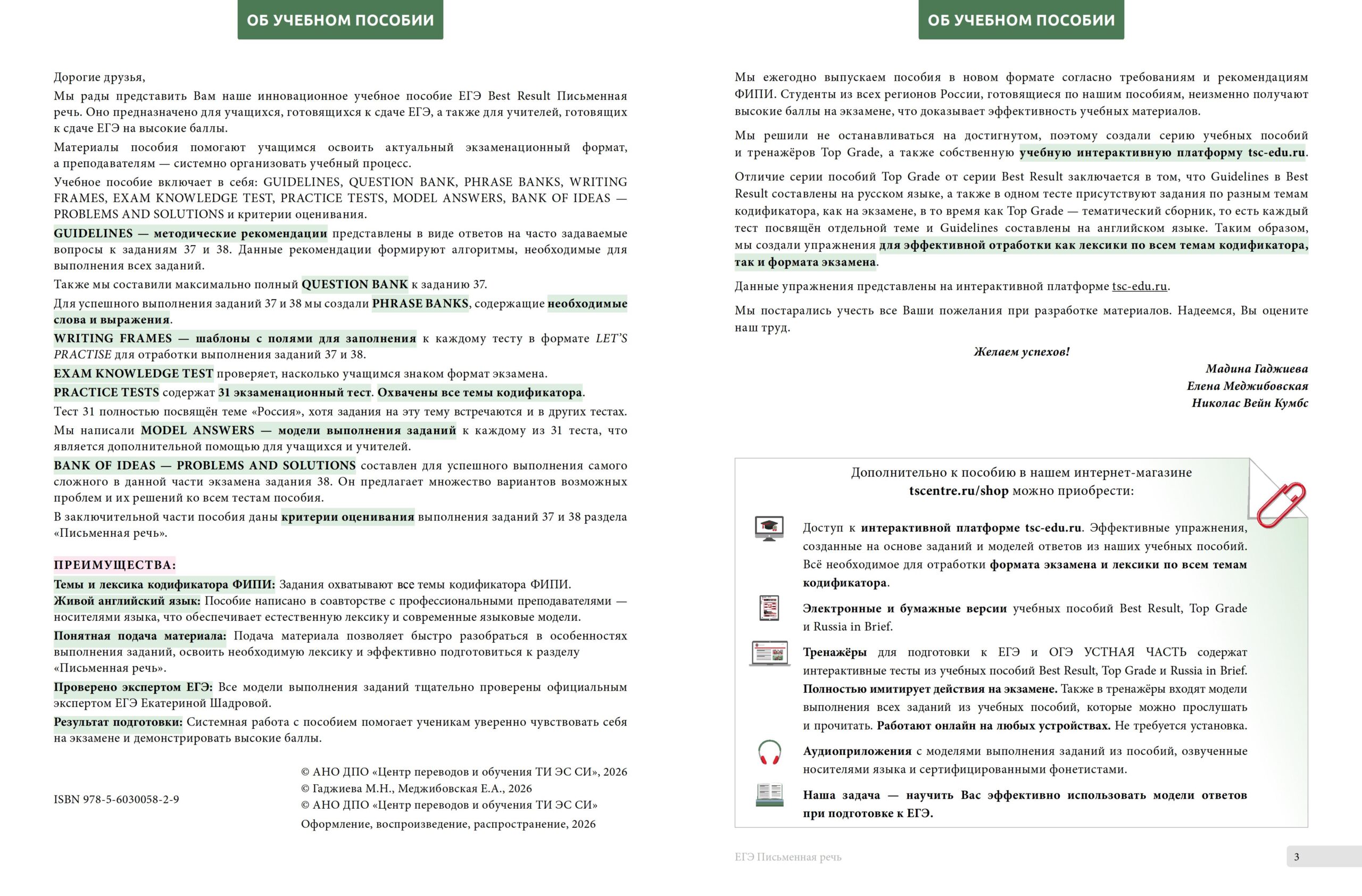 ОБ УЧЕБНОМ ПОСОБИИ

Дорогие друзья,

Мы рады представить Вам наше инновационное учебное пособие ЕГЭ Best Result Письменная речь. Оно предназначено для учащихся, готовящихся к сдаче ЕГЭ, а также для учителей, готовящих к сдаче ЕГЭ на высокие баллы.

Материалы пособия помогают учащимся освоить актуальный экзаменационный формат, а преподавателям — системно организовать учебный процесс.

Учебное пособие включает в себя: GUIDELINES, QUESTION BANK, PHRASE BANKS, WRITING FRAMES, EXAM KNOWLEDGE TEST, PRACTICE TESTS, MODEL ANSWERS, BANK OF IDEAS — PROBLEMS AND SOLUTIONS и критерии оценивания.

GUIDELINES — методические рекомендации представлены в виде ответов на часто задаваемые вопросы к заданиям 37 и 38. Данные рекомендации формируют алгоритмы, необходимые для выполнения всех заданий.

Также мы составили максимально полный QUESTION BANK к заданию 37.

Для успешного выполнения заданий 37 и 38 мы создали PHRASE BANKS, содержащие необходимые слова и выражения.

WRITING FRAMES — шаблоны с полями для заполнения к каждому тесту в формате LET'S PRACTISE для отработки выполнения заданий 37 и 38.

EXAM KNOWLEDGE TEST проверяет, насколько учащимся знаком формат экзамена.

PRACTICE TESTS содержат 31 экзаменационный тест. Охвачены все темы кодификатора.

Тест 31 полностью посвящён теме «Россия», хотя задания на эту тему встречаются и в других тестах.

Мы написали MODEL ANSWERS — модели выполнения заданий к каждому из 31 теста, что является дополнительной помощью для учащихся и учителей.

BANK OF IDEAS — PROBLEMS AND SOLUTIONS составлен для успешного выполнения самого сложного в данной части экзамена задания 38. Он предлагает множество вариантов возможных проблем и их решений ко всем тестам пособия.

В заключительной части пособия даны критерии оценивания выполнения заданий 37 и 38 раздела «Письменная речь».

ПРЕИМУЩЕСТВА:

Темы и лексика кодификатора ФИПИ: Задания охватывают все темы кодификатора ФИПИ.
Живой английский язык: Пособие написано в соавторстве с профессиональными преподавателями — носителями языка, что обеспечивает естественную лексику и современные языковые модели.

Понятная подача материала: Подача материала позволяет быстро разобраться в особенностях выполнения заданий, освоить необходимую лексику и эффективно подготовиться к разделу «Письменная речь».

Проверено экспертом ЕГЭ: Все модели выполнения заданий тщательно проверены официальным экспертом ЕГЭ Екатериной Шадровой.

Результат подготовки: Системная работа с пособием помогает ученикам уверенно чувствовать себя на экзамене и демонстрировать высокие баллы.

ISBN 978-5-6030058-2-9

© АНО ДПО «Центр переводов и обучения ТИ ЭС СИ», 2026
© Гаджиева М.Н., Меджибовская Е.А., 2026
© АНО ДПО «Центр переводов и обучения ТИ ЭС СИ»
Оформление, воспроизведение, распространение, 2026

ОБ УЧЕБНОМ ПОСОБИИ

Мы ежегодно выпускаем пособия в новом формате согласно требованиям и рекомендациям ФИПИ. Студенты из всех регионов России, готовящиеся по нашим пособиям, неизменно получают высокие баллы на экзамене, что доказывает эффективность учебных материалов.

Мы решили не останавливаться на достигнутом, поэтому создали серию учебных пособий и тренажёров Top Grade, а также собственную учебную интерактивную платформу tsc-edu.ru.

Отличие серии пособий Top Grade от серии Best Result заключается в том, что Guidelines в Best Result составлены на русском языке, а также в одном тесте присутствуют задания по разным темам кодификатора, как на экзамене, в то время как Top Grade — тематический сборник, то есть каждый тест посвящён отдельной теме и Guidelines составлены на английском языке. Таким образом, мы создали упражнения для эффективной отработки как лексики по всем темам кодификатора, так и формата экзамена.

Данные упражнения представлены на интерактивной платформе tsc-edu.ru.

Мы постарались учесть все Ваши пожелания при разработке материалов. Надеемся, Вы оцените наш труд.

Желаем успехов!

Мадина Гаджиева
Елена Меджибовская
Николас Вейн Кумбс

Дополнительно к пособию в нашем интернет-магазине tscentre.ru/shop можно приобрести:

Доступ к интерактивной платформе tsc-edu.ru. Эффективные упражнения, созданные на основе заданий и моделей ответов из наших учебных пособий. Всё необходимое для отработки формата экзамена и лексики по всем темам кодификатора.

Электронные и бумажные версии учебных пособий Best Result, Top Grade и Russia in Brief.

Тренажёры для подготовки к ЕГЭ и ОГЭ УСТНАЯ ЧАСТЬ содержат интерактивные тесты из учебных пособий Best Result, Top Grade и Russia in Brief. Полностью имитирует действия на экзамене. Также в тренажёры входят модели выполнения всех заданий из учебных пособий, которые можно прослушать и прочитать. Работают онлайн на любых устройствах. Не требуется установка.

Аудиоприложения с моделями выполнения заданий из пособий, озвученные носителями языка и сертифицированными фонетистами.

Наша задача — научить Вас эффективно использовать модели ответов при подготовке к ЕГЭ.

ЕГЭ Письменная речь
3